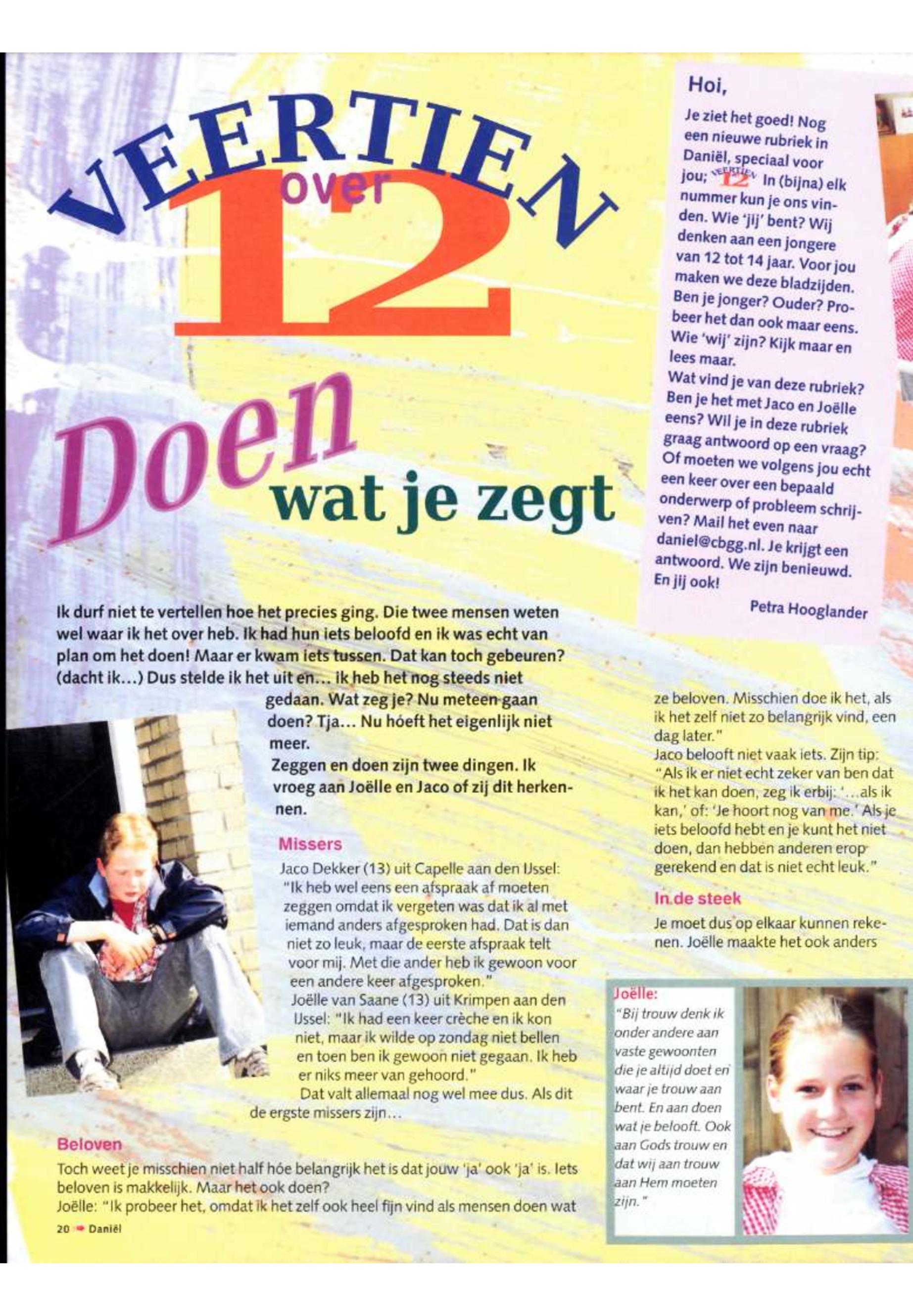 VEERTIEN over 12

Doen wat je zegt

Hoi,

Je ziet het goed! Nog een nieuwe rubriek in Daniël, speciaal voor jou; VEERTIEN 12 In (bijna) elk nummer kun je ons vinden. Wie 'jij' bent? Wij denken aan een jongere van 12 tot 14 jaar. Voor jou maken we deze bladzijden. Ben je jonger? Ouder? Probeer het dan ook maar eens. Wie 'wij' zijn? Kijk maar en lees maar.
Wat vind je van deze rubriek? Ben je het met Jaco en Joëlle eens? Wil je in deze rubriek graag antwoord op een vraag? Of moeten we volgens jou echt een keer over een bepaald onderwerp of probleem schrijven? Mail het even naar daniel@cbgg.nl. Je krijgt een antwoord. We zijn benieuwd. En jij ook!

Petra Hooglander

Ik durf niet te vertellen hoe het precies ging. Die twee mensen weten wel waar ik het over heb. Ik had hun iets beloofd en ik was echt van plan om het doen! Maar er kwam iets tussen. Dat kan toch gebeuren? (dacht ik...) Dus stelde ik het uit en... ik heb het nog steeds niet gedaan. Wat zeg je? Nu meteen gaan doen? Tja... Nu hóeft het eigenlijk niet meer.
Zeggen en doen zijn twee dingen. Ik vroeg aan Joëlle en Jaco of zij dit herkennen.

Missers

Jaco Dekker (13) uit Capelle aan den IJssel: "Ik heb wel eens een afspraak af moeten zeggen omdat ik vergeten was dat ik al met iemand anders afgesproken had. Dat is dan niet zo leuk, maar de eerste afspraak telt voor mij. Met die ander heb ik gewoon voor een andere keer afgesproken."
Joëlle van Saane (13) uit Krimpen aan den IJssel: "Ik had een keer crèche en ik kon niet, maar ik wilde op zondag niet bellen en toen ben ik gewoon niet gegaan. Ik heb er niks meer van gehoord."
Dat valt allemaal nog wel mee dus. Als dit de ergste missers zijn...

Beloven

Toch weet je misschien niet half hóe belangrijk het is dat jouw 'ja' ook 'ja' is. Iets beloven is makkelijk. Maar het ook doen?
Joëlle: "Ik probeer het, omdat ik het zelf ook heel fijn vind als mensen doen wat ze beloven. Misschien doe ik het, als ik het zelf niet zo belangrijk vind, een dag later."
Jaco belooft niet vaak iets. Zijn tip: "Als ik er niet echt zeker van ben dat ik het kan doen, zeg ik erbij: '...als ik kan,' of: 'Je hoort nog van me.' Als je iets beloofd hebt en je kunt het niet doen, dan hebben anderen erop gerekend en dat is niet echt leuk."

In de steek

Je moet dus op elkaar kunnen rekenen. Joëlle maakte het ook anders

Joëlle:
"Bij trouw denk ik onder andere aan vaste gewoonten die je altijd doet en waar je trouw aan bent. En aan doen wat je belooft. Ook aan Gods trouw en dat wij aan trouw aan Hem moeten zijn."

20 Daniël